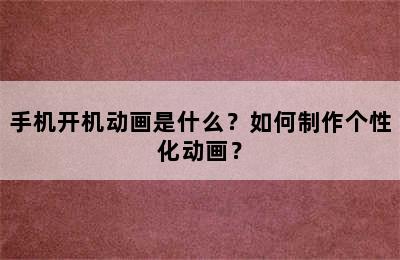 手机开机动画是什么？如何制作个性化动画？